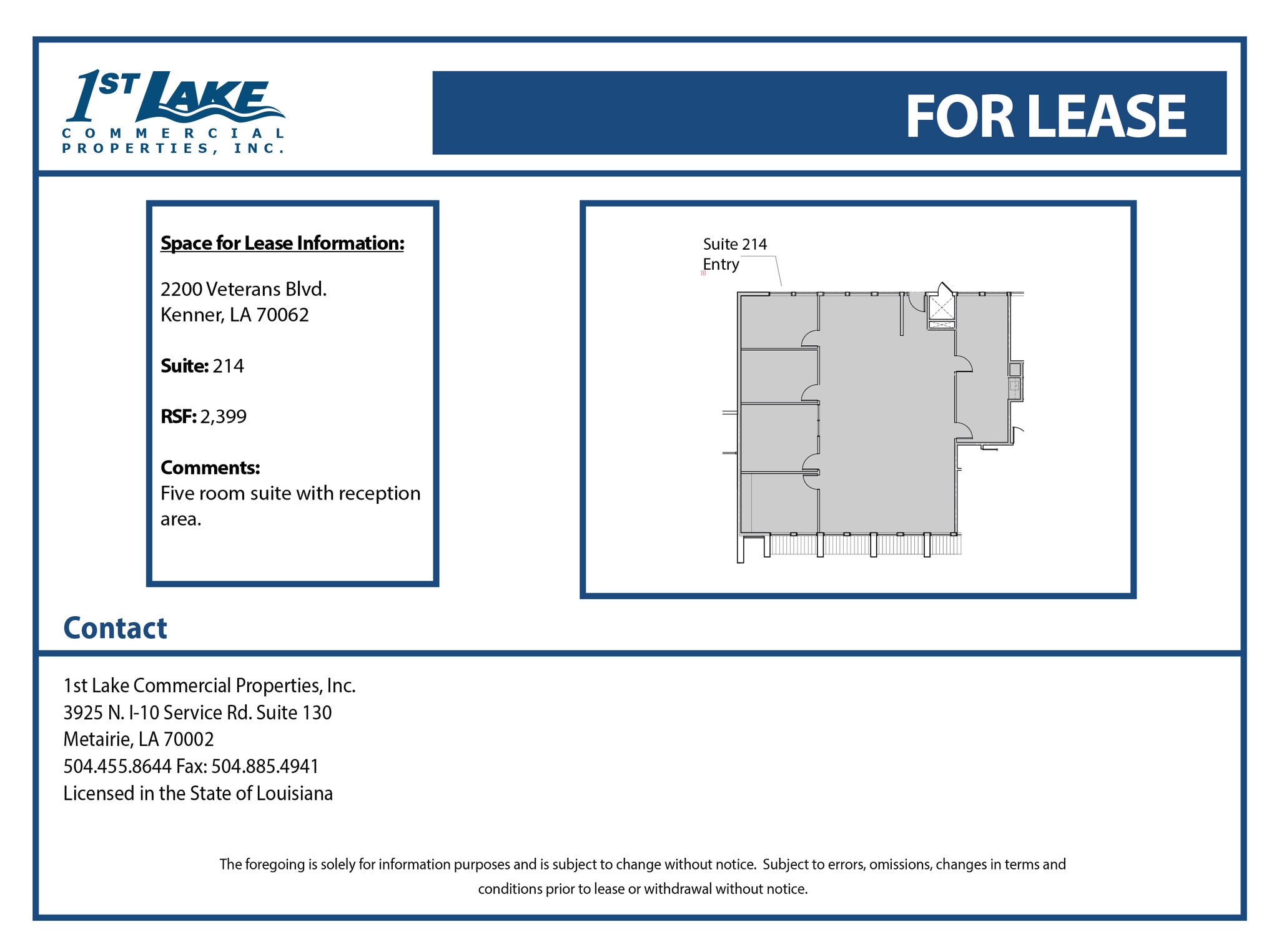 1ST LAKE
COMMERCIAL PROPERTIES, INC.

FOR LEASE

Space for Lease Information:

2200 Veterans Blvd.
Kenner, LA 70062

Suite: 214

RSF: 2,399

Comments:
Five room suite with reception area.

Suite 214
Entry

Contact

1st Lake Commercial Properties, Inc.
3925 N. I-10 Service Rd. Suite 130
Metairie, LA 70002
504.455.8644 Fax: 504.885.4941
Licensed in the State of Louisiana

The foregoing is solely for information purposes and is subject to change without notice. Subject to errors, omissions, changes in terms and conditions prior to lease or withdrawal without notice.